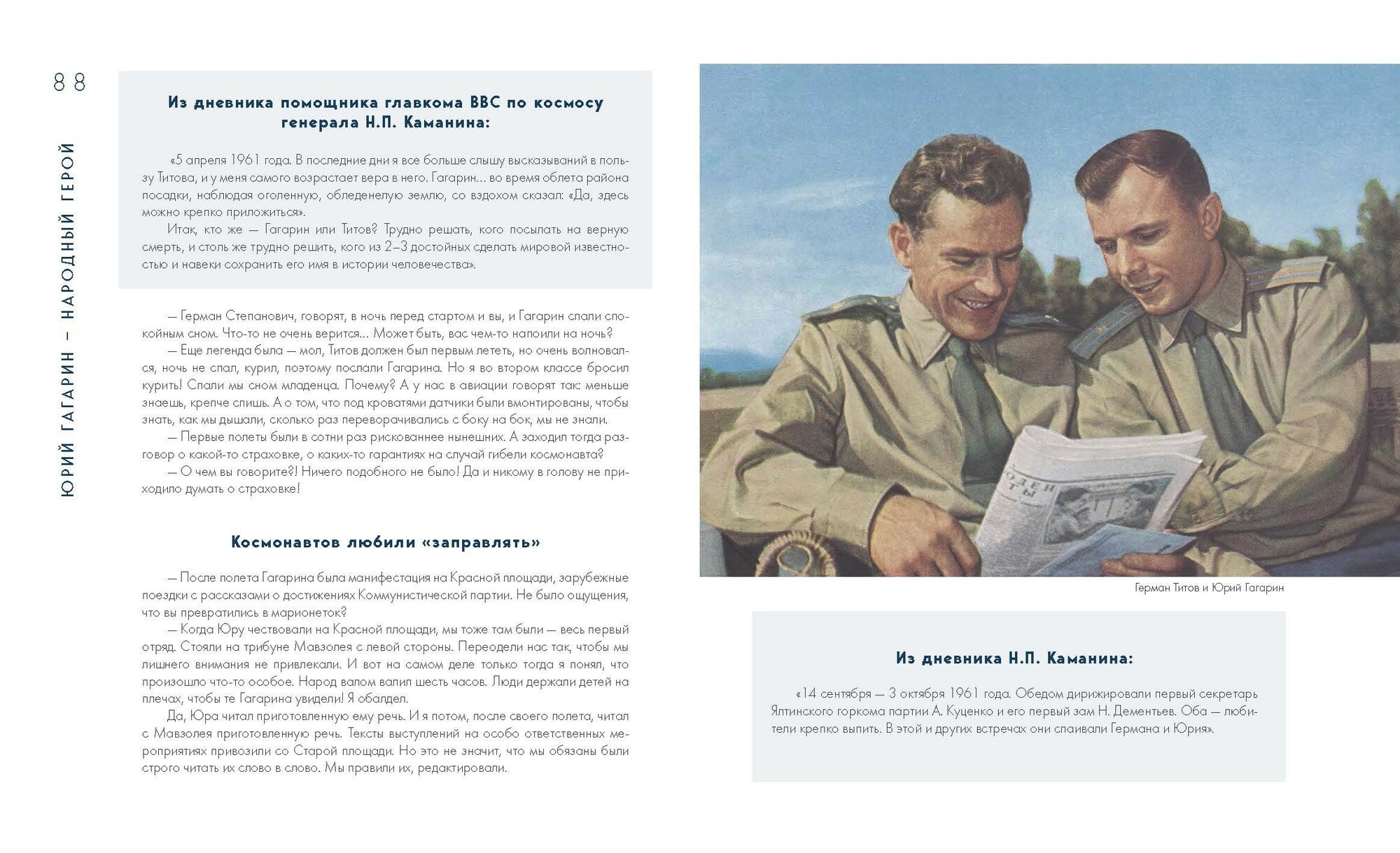 88

ЮРИЙ ГАГАРИН – НАРОДНЫЙ ГЕРОЙ

Из дневника помощника главкома ВВС по космосу генерала Н.П. Каманина:

«5 апреля 1961 года. В последние дни я все больше слышу высказываний в пользу Титова, и у меня самого возрастает вера в него. Гагарин... во время облета района посадки, наблюдая оголенную, обледенелую землю, со вздохом сказал: «Да, здесь можно крепко приложиться».

Итак, кто же — Гагарин или Титов? Трудно решать, кого посылать на верную смерть, и столь же трудно решить, кого из 2–3 достойных сделать мировой известностью и навеки сохранить его имя в истории человечества».

— Герман Степанович, говорят, в ночь перед стартом и вы, и Гагарин спали спокойным сном. Что-то не очень верится... Может быть, вас чем-то напоили на ночь?

— Еще легенда была — мол, Титов должен был первым лететь, но очень волновался, ночь не спал, курил, поэтому послали Гагарина. Но я во втором классе бросил курить! Спали мы сном младенца. Почему? А у нас в авиации говорят так: меньше знаешь, крепче спишь. А о том, что под кроватями датчики были вмонтированы, чтобы знать, как мы дышали, сколько раз переворачивались с боку на бок, мы не знали.

— Первые полеты были в сотни раз рискованнее нынешних. А заходил тогда разговор о какой-то страховке, о каких-то гарантиях на случай гибели космонавта?

— О чем вы говорите?! Ничего подобного не было! Да и никому в голову не приходило думать о страховке!

Космонавтов любили «заправлять»

— После полета Гагарина была манифестация на Красной площади, зарубежные поездки с рассказами о достижениях Коммунистической партии. Не было ощущения, что вы превратились в марионеток?

— Когда Юру чествовали на Красной площади, мы тоже там были — весь первый отряд. Стояли на трибуне Мавзолея с левой стороны. Переодели нас так, чтобы мы лишнего внимания не привлекали. И вот на самом деле только тогда я понял, что произошло что-то особое. Народ валом валил шесть часов. Люди держали детей на плечах, чтобы те Гагарина увидели! Я обалдел.

Да, Юра читал приготовленную ему речь. И я потом, после своего полета, читал с Мавзолея приготовленную речь. Тексты выступлений на особо ответственных мероприятиях привозили со Старой площади. Но это не значит, что мы обязаны были строго читать их слово в слово. Мы правили их, редактировали.

Герман Титов и Юрий Гагарин

Из дневника Н.П. Каманина:

«14 сентября — 3 октября 1961 года. Обедом дирижировали первый секретарь Ялтинского горкома партии А. Куценко и его первый зам Н. Дементьев. Оба — любители крепко выпить. В этой и других встречах они спаивали Германа и Юрия».